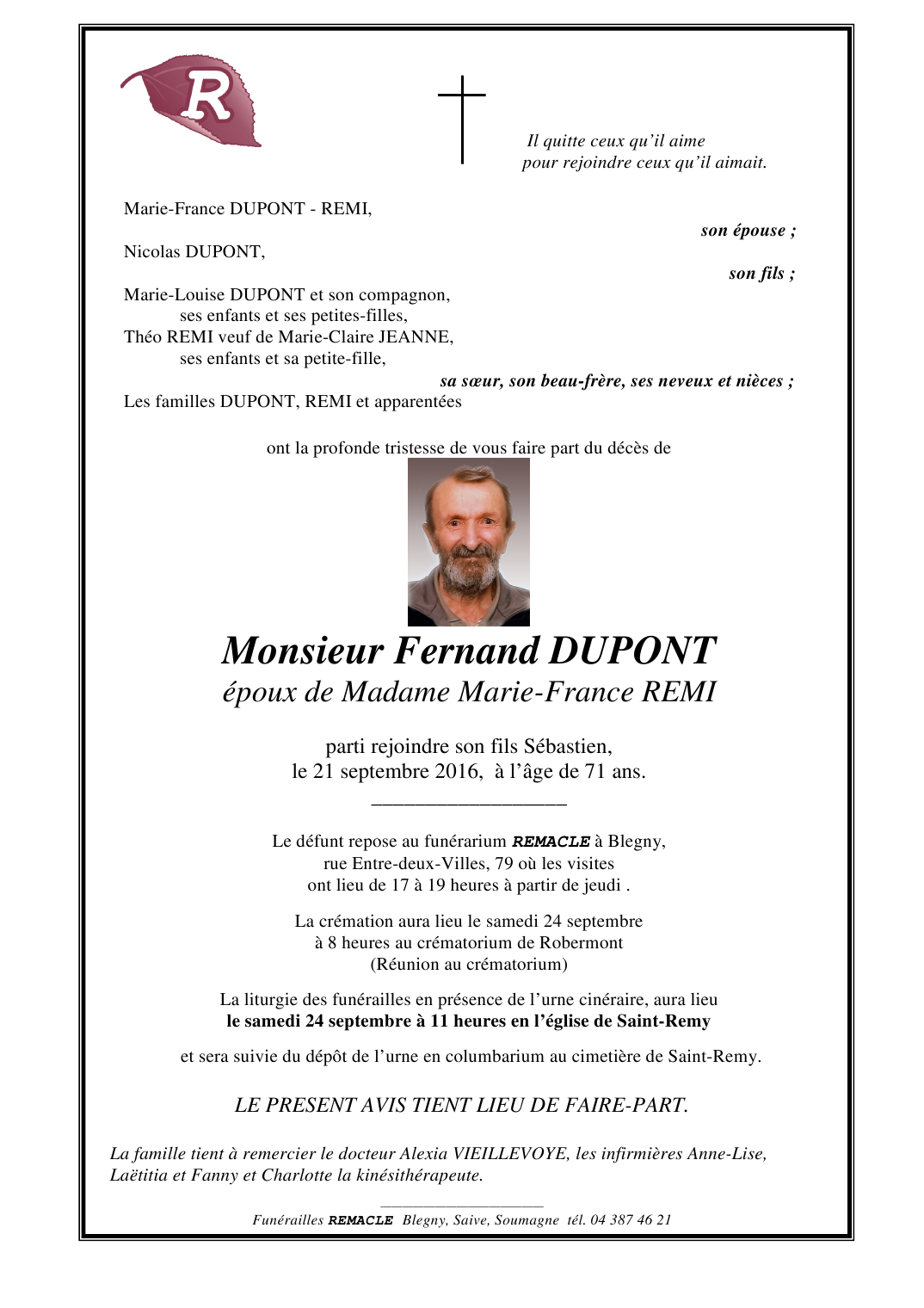 R

Il quitte ceux qu'il aime
pour rejoindre ceux qu'il aimait.

Marie-France DUPONT - REMI,

son épouse ;

Nicolas DUPONT,

son fils ;

Marie-Louise DUPONT et son compagnon,
ses enfants et ses petites-filles,
Théo REMI veuf de Marie-Claire JEANNE,
ses enfants et sa petite-fille,

sa sœur, son beau-frère, ses neveux et nièces ;

Les familles DUPONT, REMI et apparentées

ont la profonde tristesse de vous faire part du décès de

Monsieur Fernand DUPONT
époux de Madame Marie-France REMI

parti rejoindre son fils Sébastien,
le 21 septembre 2016, à l'âge de 71 ans.

Le défunt repose au funérarium REMACLE à Blegny,
rue Entre-deux-Villes, 79 où les visites
ont lieu de 17 à 19 heures à partir de jeudi .

La crémation aura lieu le samedi 24 septembre
à 8 heures au crématorium de Robermont
(Réunion au crématorium)

La liturgie des funérailles en présence de l'urne cinéraire, aura lieu
le samedi 24 septembre à 11 heures en l'église de Saint-Remy

et sera suivie du dépôt de l'urne en columbarium au cimetière de Saint-Remy.

LE PRESENT AVIS TIENT LIEU DE FAIRE-PART.

La famille tient à remercier le docteur Alexia VIEILLEVOYE, les infirmières Anne-Lise, Laëtitia et Fanny et Charlotte la kinésithérapeute.

Funérailles REMACLE Blegny, Saive, Soumagne tél. 04 387 46 21